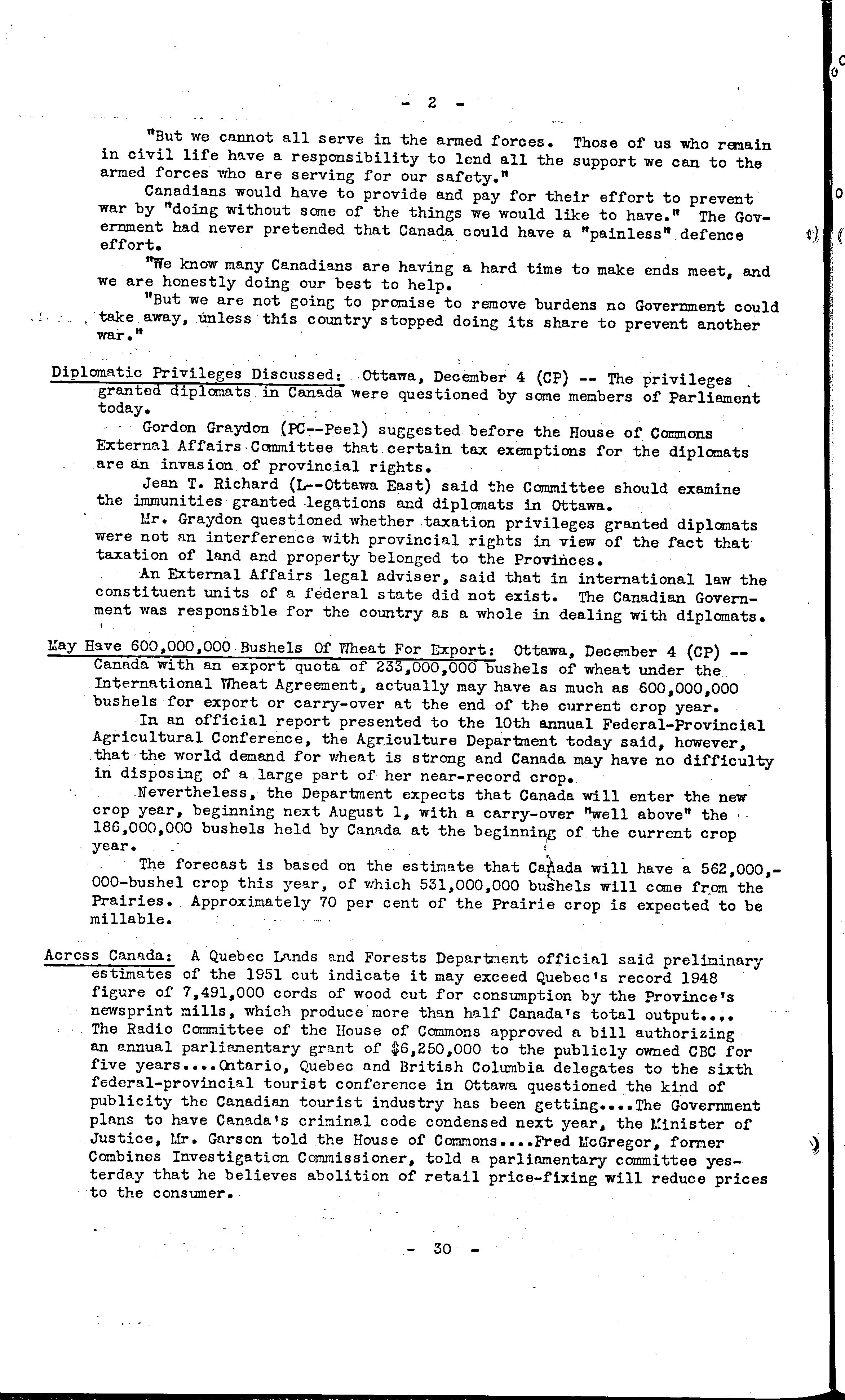 - 2 -

"But we cannot all serve in the armed forces. Those of us who remain in civil life have a responsibility to lend all the support we can to the armed forces who are serving for our safety."

Canadians would have to provide and pay for their effort to prevent war by "doing without some of the things we would like to have." The Government had never pretended that Canada could have a "painless" defence effort.

"We know many Canadians are having a hard time to make ends meet, and we are honestly doing our best to help.

"But we are not going to promise to remove burdens no Government could take away, unless this country stopped doing its share to prevent another war."

Diplomatic Privileges Discussed: Ottawa, December 4 (CP) -- The privileges granted diplomats in Canada were questioned by some members of Parliament today.

Gordon Graydon (PC--Peel) suggested before the House of Commons External Affairs Committee that certain tax exemptions for the diplomats are an invasion of provincial rights.

Jean T. Richard (L--Ottawa East) said the Committee should examine the immunities granted legations and diplomats in Ottawa.

Mr. Graydon questioned whether taxation privileges granted diplomats were not an interference with provincial rights in view of the fact that taxation of land and property belonged to the Provinces.

An External Affairs legal adviser, said that in international law the constituent units of a federal state did not exist. The Canadian Government was responsible for the country as a whole in dealing with diplomats.

May Have 600,000,000 Bushels Of Wheat For Export: Ottawa, December 4 (CP) -- Canada with an export quota of 233,000,000 bushels of wheat under the International Wheat Agreement, actually may have as much as 600,000,000 bushels for export or carry-over at the end of the current crop year.

In an official report presented to the 10th annual Federal-Provincial Agricultural Conference, the Agriculture Department today said, however, that the world demand for wheat is strong and Canada may have no difficulty in disposing of a large part of her near-record crop.

Nevertheless, the Department expects that Canada will enter the new crop year, beginning next August 1, with a carry-over "well above" the 186,000,000 bushels held by Canada at the beginning of the current crop year.

The forecast is based on the estimate that Canada will have a 562,000,000-bushel crop this year, of which 531,000,000 bushels will come from the Prairies. Approximately 70 per cent of the Prairie crop is expected to be millable.

Across Canada: A Quebec Lands and Forests Department official said preliminary estimates of the 1951 cut indicate it may exceed Quebec's record 1948 figure of 7,491,000 cords of wood cut for consumption by the Province's newsprint mills, which produce more than half Canada's total output.... The Radio Committee of the House of Commons approved a bill authorizing an annual parliamentary grant of $6,250,000 to the publicly owned CBC for five years....Ontario, Quebec and British Columbia delegates to the sixth federal-provincial tourist conference in Ottawa questioned the kind of publicity the Canadian tourist industry has been getting....The Government plans to have Canada's criminal code condensed next year, the Minister of Justice, Mr. Garson told the House of Commons....Fred McGregor, former Combines Investigation Commissioner, told a parliamentary committee yesterday that he believes abolition of retail price-fixing will reduce prices to the consumer.

- 30 -